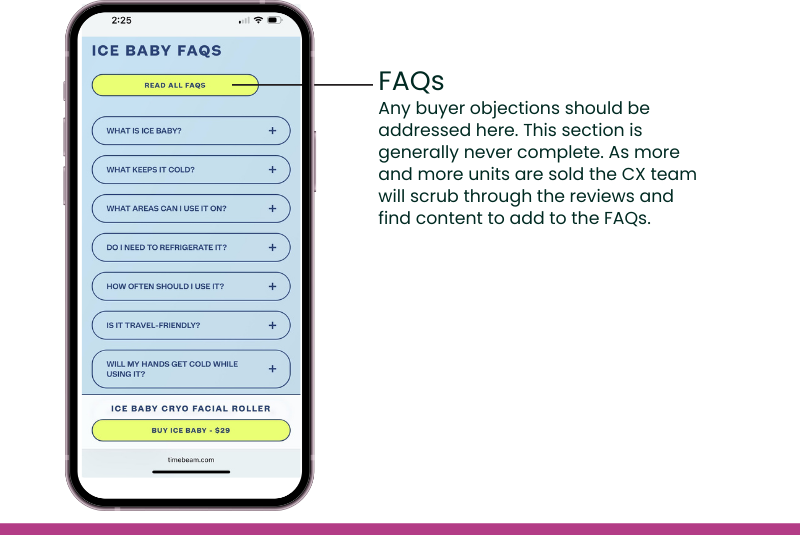 2:25

ICE BABY FAQS

READ ALL FAQS

WHAT IS ICE BABY? +

WHAT KEEPS IT COLD? +

WHAT AREAS CAN I USE IT ON? +

DO I NEED TO REFRIGERATE IT? +

HOW OFTEN SHOULD I USE IT? +

IS IT TRAVEL-FRIENDLY? +

WILL MY HANDS GET COLD WHILE USING IT? +

ICE BABY CRYO FACIAL ROLLER

BUY ICE BABY - $29

timebeam.com

FAQs

Any buyer objections should be addressed here. This section is generally never complete. As more and more units are sold the CX team will scrub through the reviews and find content to add to the FAQs.